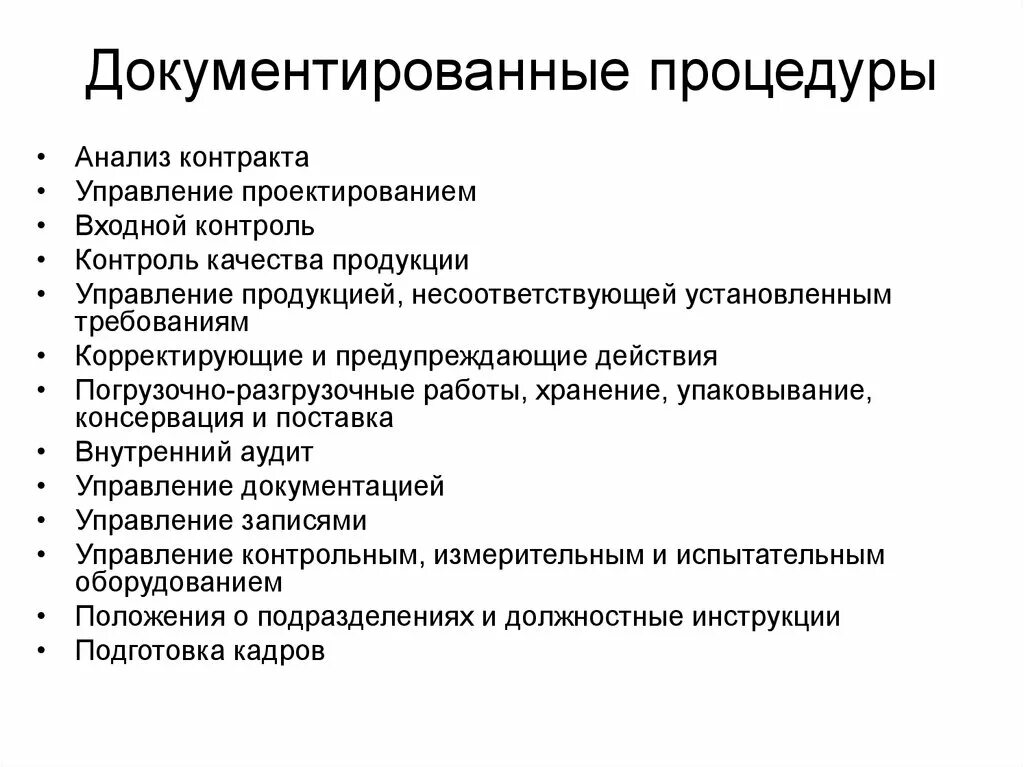 Документированные процедуры

• Анализ контракта
• Управление проектированием
• Входной контроль
• Контроль качества продукции
• Управление продукцией, несоответствующей установленным требованиям
• Корректирующие и предупреждающие действия
• Погрузочно-разгрузочные работы, хранение, упаковывание, консервация и поставка
• Внутренний аудит
• Управление документацией
• Управление записями
• Управление контрольным, измерительным и испытательным оборудованием
• Положения о подразделениях и должностные инструкции
• Подготовка кадров